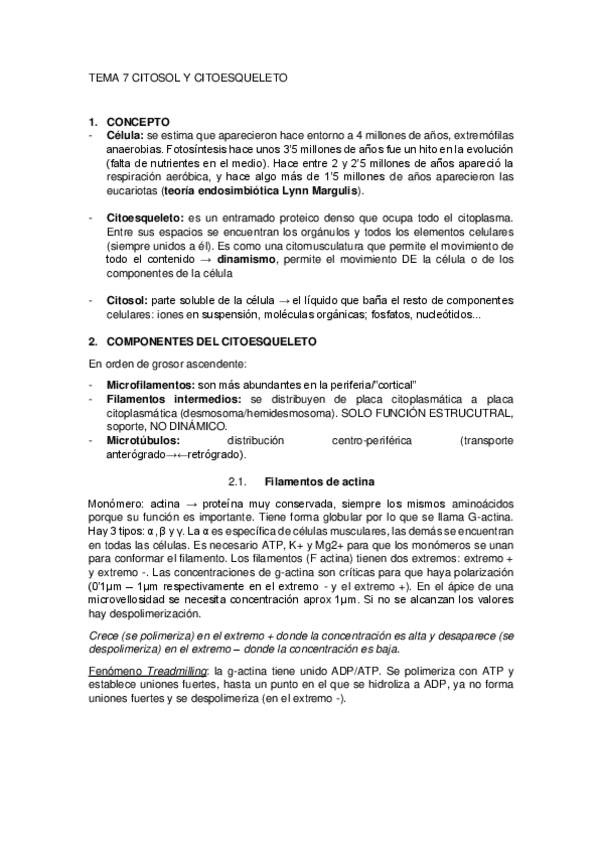 TEMA 7 CITOSOL Y CITOESQUELETO

1. CONCEPTO
- Célula: se estima que aparecieron hace entorno a 4 millones de años, extremófilas anaerobias. Fotosíntesis hace unos 3'5 millones de años fue un hito en la evolución (falta de nutrientes en el medio). Hace entre 2 y 2'5 millones de años apareció la respiración aeróbica, y hace algo más de 1'5 millones de años aparecieron las eucariotas (teoría endosimbiótica Lynn Margulis).

- Citoesqueleto: es un entramado proteico denso que ocupa todo el citoplasma. Entre sus espacios se encuentran los orgánulos y todos los elementos celulares (siempre unidos a él). Es como una citomusculatura que permite el movimiento de todo el contenido → dinamismo, permite el movimiento DE la célula o de los componentes de la célula

- Citosol: parte soluble de la célula → el líquido que baña el resto de componentes celulares: iones en suspensión, moléculas orgánicas; fosfatos, nucleótidos...

2. COMPONENTES DEL CITOESQUELETO

En orden de grosor ascendente:
- Microfilamentos: son más abundantes en la periferia/"cortical"
- Filamentos intermedios: se distribuyen de placa citoplasmática a placa citoplasmática (desmosoma/hemidesmosoma). SOLO FUNCIÓN ESTRUCUTRAL, soporte, NO DINÁMICO.
- Microtúbulos: distribución centro-periférica (transporte anterógrado→←retrógrado).

2.1. Filamentos de actina

Monómero: actina → proteína muy conservada, siempre los mismos aminoácidos porque su función es importante. Tiene forma globular por lo que se llama G-actina. Hay 3 tipos: α, β y γ. La α es específica de células musculares, las demás se encuentran en todas las células. Es necesario ATP, K+ y Mg2+ para que los monómeros se unan para conformar el filamento. Los filamentos (F actina) tienen dos extremos: extremo + y extremo -. Las concentraciones de g-actina son críticas para que haya polarización (0'1µm – 1µm respectivamente en el extremo - y el extremo +). En el ápice de una microvellosidad se necesita concentración aprox 1µm. Si no se alcanzan los valores hay despolimerización.

Crece (se polimeriza) en el extremo + donde la concentración es alta y desaparece (se despolimeriza) en el extremo – donde la concentración es baja.

Fenómeno Treadmilling: la g-actina tiene unido ADP/ATP. Se polimeriza con ATP y establece uniones fuertes, hasta un punto en el que se hidroliza a ADP, ya no forma uniones fuertes y se despolimeriza (en el extremo -).